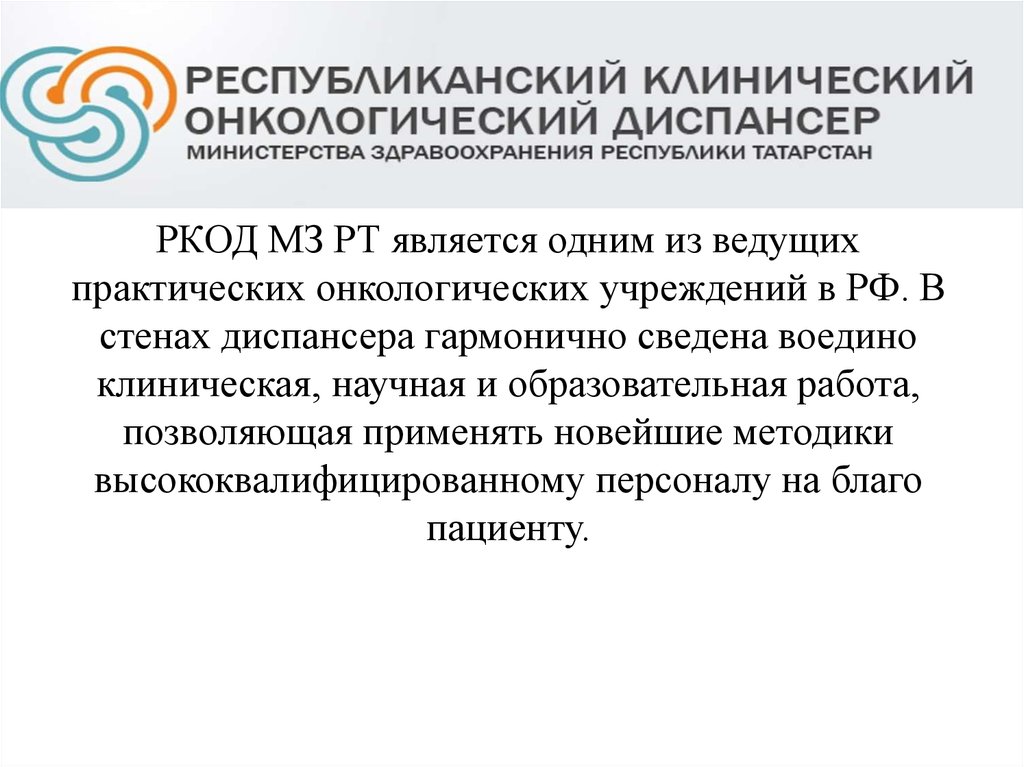 РЕСПУБЛИКАНСКИЙ КЛИНИЧЕСКИЙ ОНКОЛОГИЧЕСКИЙ ДИСПАНСЕР
МИНИСТЕРСТВА ЗДРАВООХРАНЕНИЯ РЕСПУБЛИКИ ТАТАРСТАН

РКОД МЗ РТ является одним из ведущих практических онкологических учреждений в РФ. В стенах диспансера гармонично сведена воедино клиническая, научная и образовательная работа, позволяющая применять новейшие методики высококвалифицированному персоналу на благо пациенту.